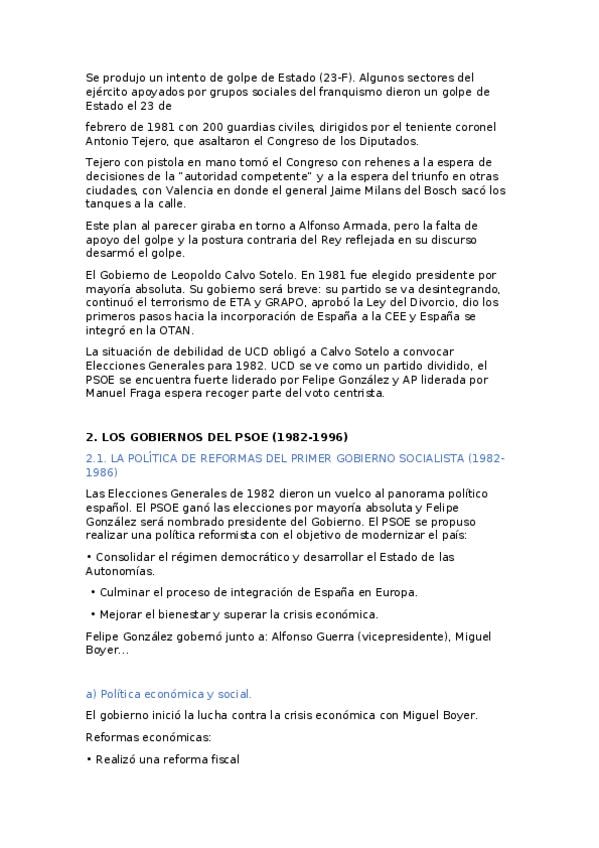 Se produjo un intento de golpe de Estado (23-F). Algunos sectores del ejército apoyados por grupos sociales del franquismo dieron un golpe de Estado el 23 de

febrero de 1981 con 200 guardias civiles, dirigidos por el teniente coronel Antonio Tejero, que asaltaron el Congreso de los Diputados.

Tejero con pistola en mano tomó el Congreso con rehenes a la espera de decisiones de la "autoridad competente" y a la espera del triunfo en otras ciudades, con Valencia en donde el general Jaime Milans del Bosch sacó los tanques a la calle.

Este plan al parecer giraba en torno a Alfonso Armada, pero la falta de apoyo del golpe y la postura contraria del Rey reflejada en su discurso desarmó el golpe.

El Gobierno de Leopoldo Calvo Sotelo. En 1981 fue elegido presidente por mayoría absoluta. Su gobierno será breve: su partido se va desintegrando, continuó el terrorismo de ETA y GRAPO, aprobó la Ley del Divorcio, dio los primeros pasos hacia la incorporación de España a la CEE y España se integró en la OTAN.

La situación de debilidad de UCD obligó a Calvo Sotelo a convocar Elecciones Generales para 1982. UCD se ve como un partido dividido, el PSOE se encuentra fuerte liderado por Felipe González y AP liderada por Manuel Fraga espera recoger parte del voto centrista.

2. LOS GOBIERNOS DEL PSOE (1982-1996)

2.1. LA POLÍTICA DE REFORMAS DEL PRIMER GOBIERNO SOCIALISTA (1982-1986)

Las Elecciones Generales de 1982 dieron un vuelco al panorama político español. El PSOE ganó las elecciones por mayoría absoluta y Felipe González será nombrado presidente del Gobierno. El PSOE se propuso realizar una política reformista con el objetivo de modernizar el país:

• Consolidar el régimen democrático y desarrollar el Estado de las Autonomías.

• Culminar el proceso de integración de España en Europa.

• Mejorar el bienestar y superar la crisis económica.

Felipe González gobernó junto a: Alfonso Guerra (vicepresidente), Miguel Boyer...

a) Política económica y social.

El gobierno inició la lucha contra la crisis económica con Miguel Boyer.

Reformas económicas:

• Realizó una reforma fiscal